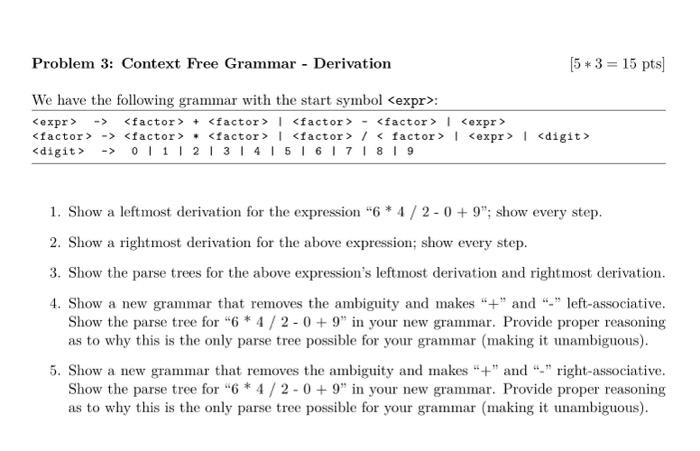 **Problem 3: Context Free Grammar - Derivation** [$5 * 3 = 15$ pts]

We have the following grammar with the start symbol <expr>:

<expr> -> <factor> + <factor> | <factor> - <factor> | <expr>
<factor> -> <factor> * <factor> | <factor> / < factor> | <expr> | <digit>
<digit> -> 0 | 1 | 2 | 3 | 4 | 5 | 6 | 7 | 8 | 9

1. Show a leftmost derivation for the expression "6 * 4 / 2 - 0 + 9"; show every step.

2. Show a rightmost derivation for the above expression; show every step.

3. Show the parse trees for the above expression's leftmost derivation and rightmost derivation.

4. Show a new grammar that removes the ambiguity and makes "+" and "-" left-associative. Show the parse tree for "6 * 4 / 2 - 0 + 9" in your new grammar. Provide proper reasoning as to why this is the only parse tree possible for your grammar (making it unambiguous).

5. Show a new grammar that removes the ambiguity and makes "+" and "-" right-associative. Show the parse tree for "6 * 4 / 2 - 0 + 9" in your new grammar. Provide proper reasoning as to why this is the only parse tree possible for your grammar (making it unambiguous).